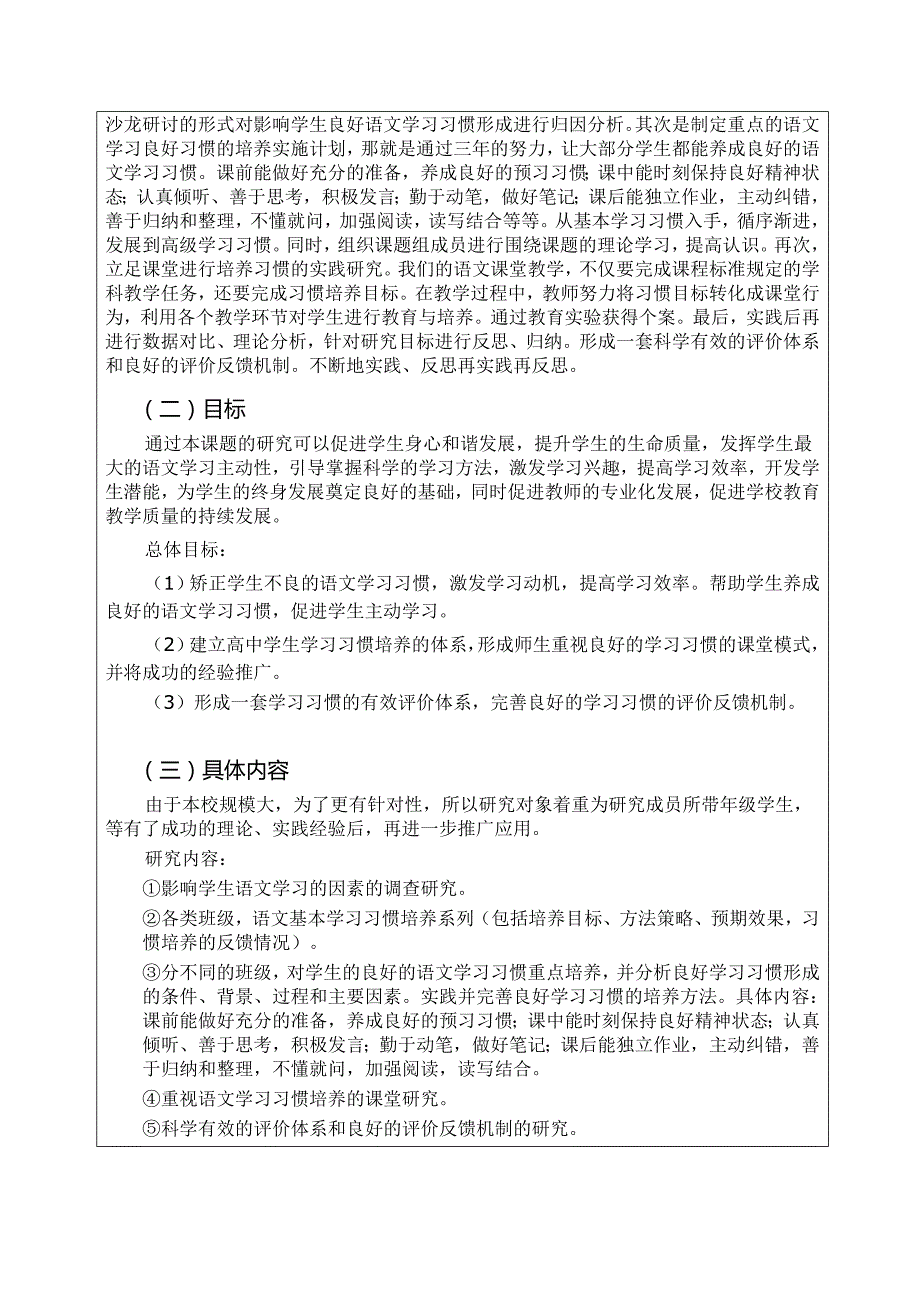 沙龙研讨的形式对影响学生良好语文学习习惯形成进行归因分析。其次是制定重点的语文学习良好习惯的培养实施计划，那就是通过三年的努力，让大部分学生都能养成良好的语文学习习惯。课前能做好充分的准备，养成良好的预习习惯；课中能时刻保持良好精神状态；认真倾听、善于思考，积极发言；勤于动笔，做好笔记；课后能独立作业，主动纠错，善于归纳和整理，不懂就问，加强阅读，读写结合等等。从基本学习习惯入手，循序渐进，发展到高级学习习惯。同时，组织课题组成员进行围绕课题的理论学习，提高认识。再次，立足课堂进行培养习惯的实践研究。我们的语文课堂教学，不仅要完成课程标准规定的学科教学任务，还要完成习惯培养目标。在教学过程中，教师努力将习惯目标转化成课堂行为，利用各个教学环节对学生进行教育与培养。通过教育实验获得个案。最后，实践后再进行数据对比、理论分析，针对研究目标进行反思、归纳。形成一套科学有效的评价体系和良好的评价反馈机制。不断地实践、反思再实践再反思。

（二）目标

通过本课题的研究可以促进学生身心和谐发展，提升学生的生命质量，发挥学生最大的语文学习主动性，引导掌握科学的学习方法，激发学习兴趣，提高学习效率，开发学生潜能，为学生的终身发展奠定良好的基础，同时促进教师的专业化发展，促进学校教育教学质量的持续发展。

总体目标：

（1）矫正学生不良的语文学习习惯，激发学习动机，提高学习效率。帮助学生养成良好的语文学习习惯，促进学生主动学习。

（2）建立高中学生学习习惯培养的体系，形成师生重视良好的学习习惯的课堂模式，并将成功的经验推广。

（3）形成一套学习习惯的有效评价体系，完善良好的学习习惯的评价反馈机制。

（三）具体内容

由于本校规模大，为了更有针对性，所以研究对象着重为研究成员所带年级学生，等有了成功的理论、实践经验后，再进一步推广应用。

研究内容：

①影响学生语文学习的因素的调查研究。

②各类班级，语文基本学习习惯培养系列（包括培养目标、方法策略、预期效果，习惯培养的反馈情况）。

③分不同的班级，对学生的良好的语文学习习惯重点培养，并分析良好学习习惯形成的条件、背景、过程和主要因素。实践并完善良好学习习惯的培养方法。具体内容：课前能做好充分的准备，养成良好的预习习惯；课中能时刻保持良好精神状态；认真倾听、善于思考，积极发言；勤于动笔，做好笔记；课后能独立作业，主动纠错，善于归纳和整理，不懂就问，加强阅读，读写结合。

④重视语文学习习惯培养的课堂研究。

⑤科学有效的评价体系和良好的评价反馈机制的研究。